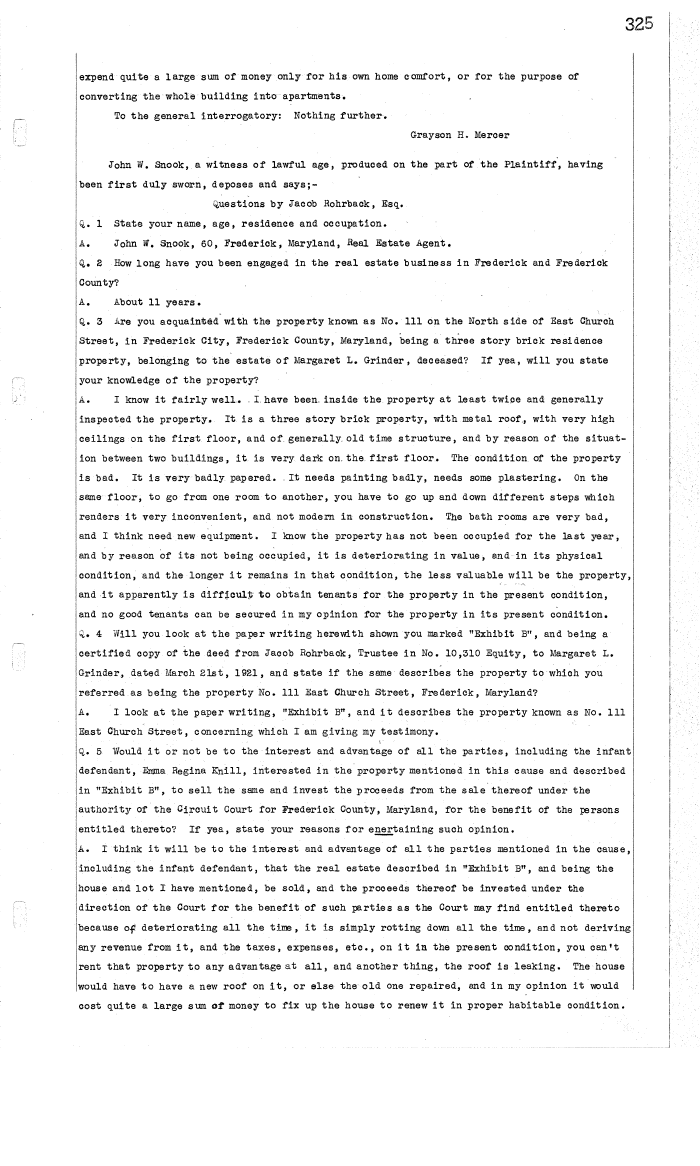 325

expend quite a large sum of money only for his own home comfort, or for the purpose of converting the whole building into apartments.

To the general interrogatory: Nothing further.

Grayson H. Mercer

John W. Snook, a witness of lawful age, produced on the part of the Plaintiff, having been first duly sworn, deposes and says;-

Questions by Jacob Rohrback, Esq.

Q. 1 State your name, age, residence and occupation.

A. John W. Snook, 60, Frederick, Maryland, Real Estate Agent.

Q. 2 How long have you been engaged in the real estate business in Frederick and Frederick County?

A. About 11 years.

Q. 3 Are you acquainted with the property known as No. 111 on the North side of East Church Street, in Frederick City, Frederick County, Maryland, being a three story brick residence property, belonging to the estate of Margaret L. Grinder, deceased? If yea, will you state your knowledge of the property?

A. I know it fairly well. I have been inside the property at least twice and generally inspected the property. It is a three story brick property, with metal roof, with very high ceilings on the first floor, and of generally old time structure, and by reason of the situation between two buildings, it is very dark on the first floor. The condition of the property is bad. It is very badly papered. It needs painting badly, needs some plastering. On the same floor, to go from one room to another, you have to go up and down different steps which renders it very inconvenient, and not modern in construction. The bath rooms are very bad, and I think need new equipment. I know the property has not been occupied for the last year, and by reason of its not being occupied, it is deteriorating in value, and in its physical condition, and the longer it remains in that condition, the less valuable will be the property, and it apparently is difficult to obtain tenants for the property in the present condition, and no good tenants can be secured in my opinion for the property in its present condition.

Q. 4 Will you look at the paper writing herewith shown you marked "Exhibit B", and being a certified copy of the deed from Jacob Rohrback, Trustee in No. 10,310 Equity, to Margaret L. Grinder, dated March 21st, 1921, and state if the same describes the property to which you referred as being the property No. 111 East Church Street, Frederick, Maryland?

A. I look at the paper writing, "Exhibit B", and it describes the property known as No. 111 East Church Street, concerning which I am giving my testimony.

Q. 5 Would it or not be to the interest and advantage of all the parties, including the infant defendant, Emma Regina Knill, interested in the property mentioned in this cause and described in "Exhibit B", to sell the same and invest the proceeds from the sale thereof under the authority of the Circuit Court for Frederick County, Maryland, for the benefit of the persons entitled thereto? If yea, state your reasons for enertaining such opinion.

A. I think it will be to the interest and advantage of all the parties mentioned in the cause, including the infant defendant, that the real estate described in "Exhibit B", and being the house and lot I have mentioned, be sold, and the proceeds thereof be invested under the direction of the Court for the benefit of such parties as the Court may find entitled thereto because of deteriorating all the time, it is simply rotting down all the time, and not deriving any revenue from it, and the taxes, expenses, etc., on it in the present condition, you can't rent that property to any advantage at all, and another thing, the roof is leaking. The house would have to have a new roof on it, or else the old one repaired, and in my opinion it would cost quite a large sum of money to fix up the house to renew it in proper habitable condition.